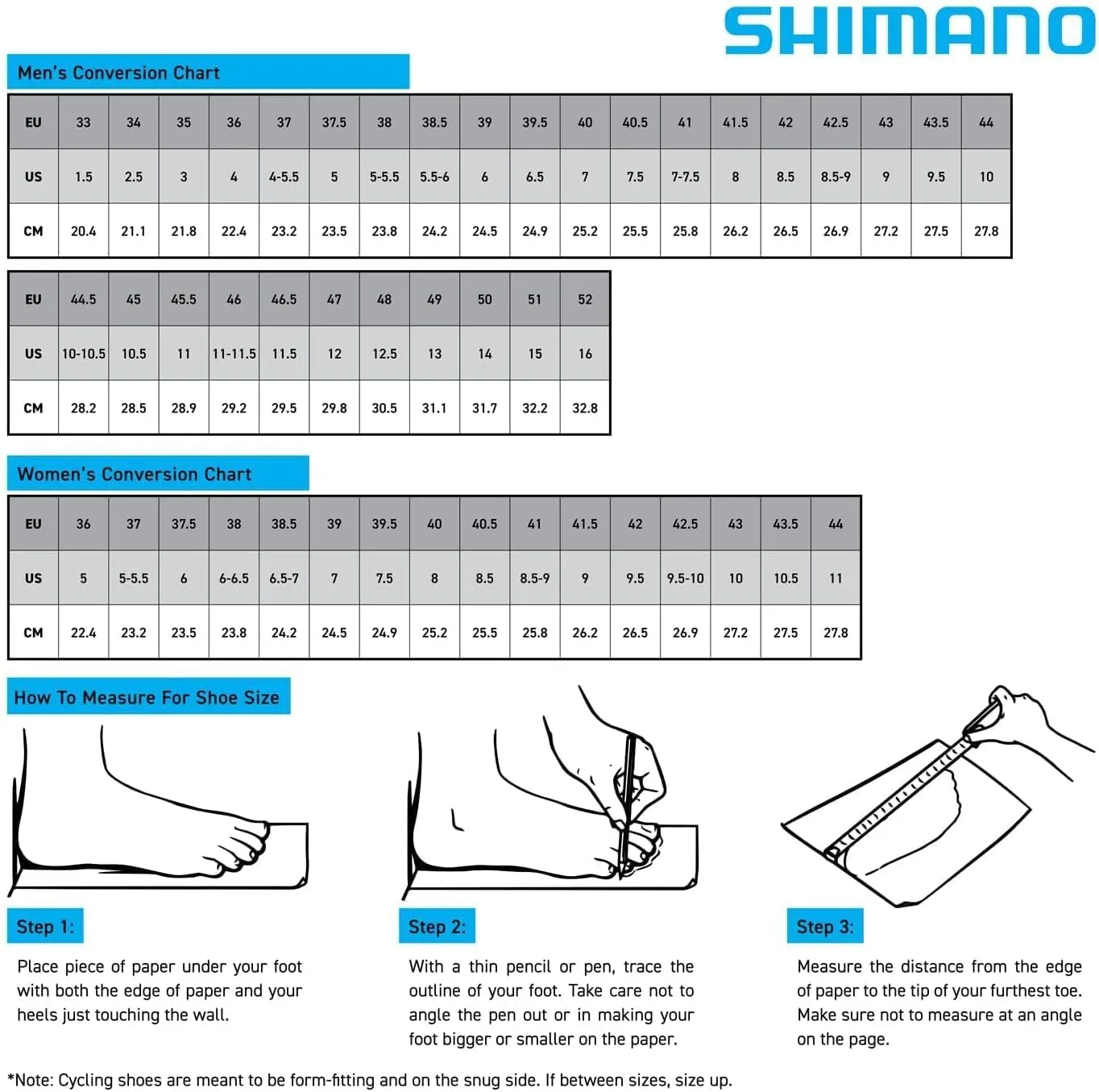 SHIMANO

Men's Conversion Chart

| EU | 33 | 34 | 35 | 36 | 37 | 37.5 | 38 | 38.5 | 39 | 39.5 | 40 | 40.5 | 41 | 41.5 | 42 | 42.5 | 43 | 43.5 | 44 |
|---|---|---|---|---|---|---|---|---|---|---|---|---|---|---|---|---|---|---|---|
| US | 1.5 | 2.5 | 3 | 4 | 4-5.5 | 5 | 5-5.5 | 5.5-6 | 6 | 6.5 | 7 | 7.5 | 7-7.5 | 8 | 8.5 | 8.5-9 | 9 | 9.5 | 10 |
| CM | 20.4 | 21.1 | 21.8 | 22.4 | 23.2 | 23.5 | 23.8 | 24.2 | 24.5 | 24.9 | 25.2 | 25.5 | 25.8 | 26.2 | 26.5 | 26.9 | 27.2 | 27.5 | 27.8 |

| EU | 44.5 | 45 | 45.5 | 46 | 46.5 | 47 | 48 | 49 | 50 | 51 | 52 |
|---|---|---|---|---|---|---|---|---|---|---|---|
| US | 10-10.5 | 10.5 | 11 | 11-11.5 | 11.5 | 12 | 12.5 | 13 | 14 | 15 | 16 |
| CM | 28.2 | 28.5 | 28.9 | 29.2 | 29.5 | 29.8 | 30.5 | 31.1 | 31.7 | 32.2 | 32.8 |

Women's Conversion Chart

| EU | 36 | 37 | 37.5 | 38 | 38.5 | 39 | 39.5 | 40 | 40.5 | 41 | 41.5 | 42 | 42.5 | 43 | 43.5 | 44 |
|---|---|---|---|---|---|---|---|---|---|---|---|---|---|---|---|---|
| US | 5 | 5-5.5 | 6 | 6-6.5 | 6.5-7 | 7 | 7.5 | 8 | 8.5 | 8.5-9 | 9 | 9.5 | 9.5-10 | 10 | 10.5 | 11 |
| CM | 22.4 | 23.2 | 23.5 | 23.8 | 24.2 | 24.5 | 24.9 | 25.2 | 25.5 | 25.8 | 26.2 | 26.5 | 26.9 | 27.2 | 27.5 | 27.8 |

How To Measure For Shoe Size

Step 1:
Place piece of paper under your foot with both the edge of paper and your heels just touching the wall.

Step 2:
With a thin pencil or pen, trace the outline of your foot. Take care not to angle the pen out or in making your foot bigger or smaller on the paper.

Step 3:
Measure the distance from the edge of paper to the tip of your furthest toe. Make sure not to measure at an angle on the page.

*Note: Cycling shoes are meant to be form-fitting and on the snug side. If between sizes, size up.